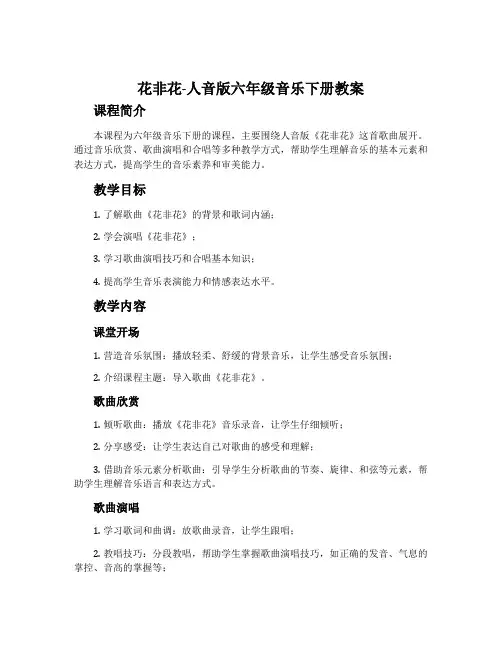 花非花-人音版六年级音乐下册教案

课程简介

本课程为六年级音乐下册的课程，主要围绕人音版《花非花》这首歌曲展开。通过音乐欣赏、歌曲演唱和合唱等多种教学方式，帮助学生理解音乐的基本元素和表达方式，提高学生的音乐素养和审美能力。

教学目标

1. 了解歌曲《花非花》的背景和歌词内涵；

2. 学会演唱《花非花》；

3. 学习歌曲演唱技巧和合唱基本知识；

4. 提高学生音乐表演能力和情感表达水平。

教学内容

课堂开场

1. 营造音乐氛围：播放轻柔、舒缓的背景音乐，让学生感受音乐氛围；

2. 介绍课程主题：导入歌曲《花非花》。

歌曲欣赏

1. 倾听歌曲：播放《花非花》音乐录音，让学生仔细倾听；

2. 分享感受：让学生表达自己对歌曲的感受和理解；

3. 借助音乐元素分析歌曲：引导学生分析歌曲的节奏、旋律、和弦等元素，帮助学生理解音乐语言和表达方式。

歌曲演唱

1. 学习歌词和曲调：放歌曲录音，让学生跟唱；

2. 教唱技巧：分段教唱，帮助学生掌握歌曲演唱技巧，如正确的发音、气息的掌控、音高的掌握等；